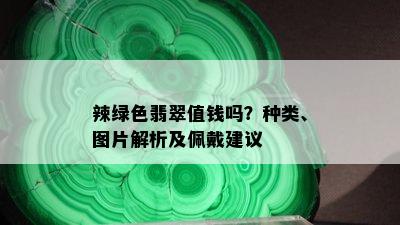 辣绿色翡翠值钱吗？种类、图片解析及佩戴建议